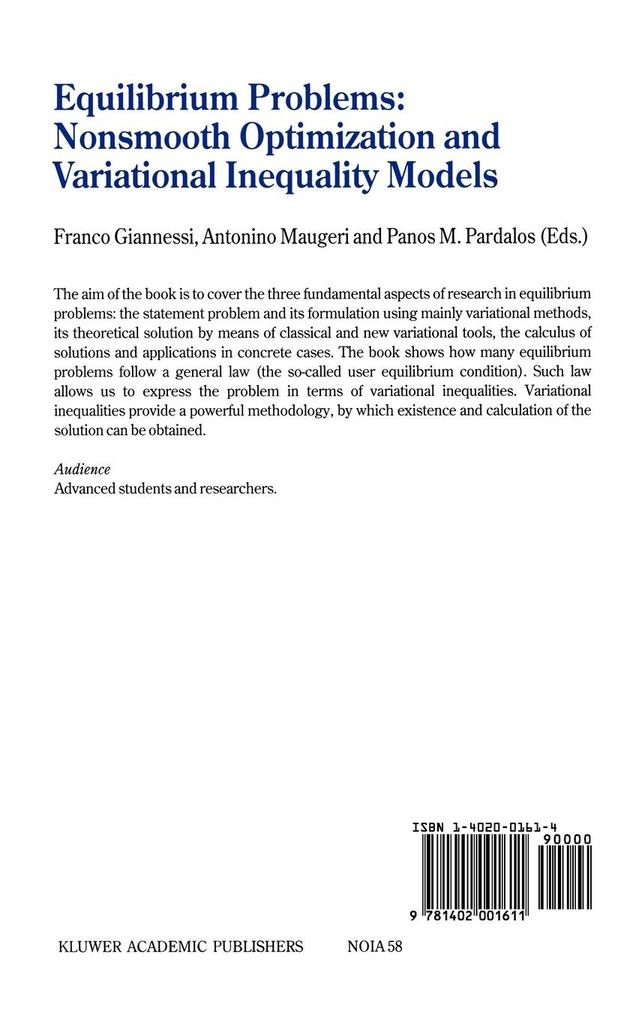 Equilibrium Problems:
Nonsmooth Optimization and
Variational Inequality Models

Franco Giannessi, Antonino Maugeri and Panos M. Pardalos (Eds.)

The aim of the book is to cover the three fundamental aspects of research in equilibrium problems: the statement problem and its formulation using mainly variational methods, its theoretical solution by means of classical and new variational tools, the calculus of solutions and applications in concrete cases. The book shows how many equilibrium problems follow a general law (the so-called user equilibrium condition). Such law allows us to express the problem in terms of variational inequalities. Variational inequalities provide a powerful methodology, by which existence and calculation of the solution can be obtained.

Audience
Advanced students and researchers.

ISBN 1-4020-0161-4

90000

9 781402 001611

KLUWER ACADEMIC PUBLISHERS NOIA 58